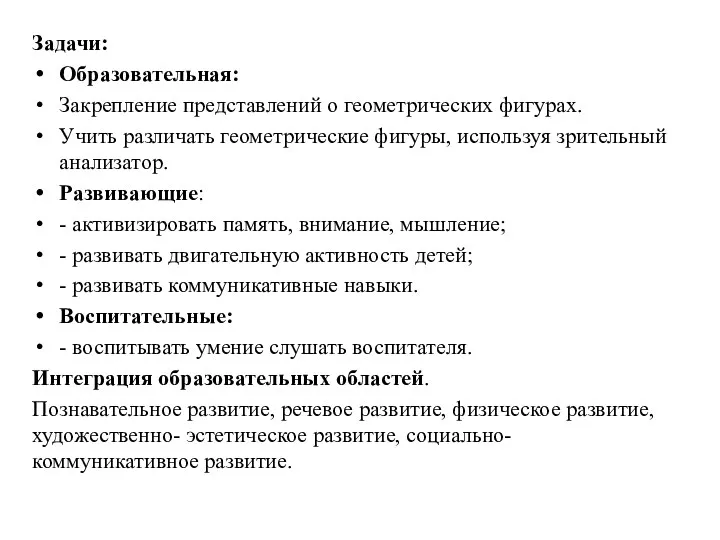 Задачи:

• Образовательная:

• Закрепление представлений о геометрических фигурах.

• Учить различать геометрические фигуры, используя зрительный анализатор.

• Развивающие:

• - активизировать память, внимание, мышление;

• - развивать двигательную активность детей;

• - развивать коммуникативные навыки.

• Воспитательные:

• - воспитывать умение слушать воспитателя.

Интеграция образовательных областей.

Познавательное развитие, речевое развитие, физическое развитие, художественно- эстетическое развитие, социально-коммуникативное развитие.